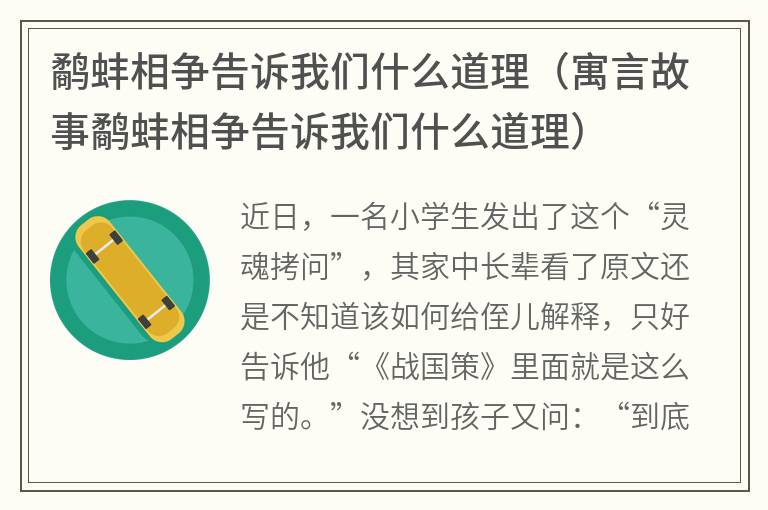 鹬蚌相争告诉我们什么道理（寓言故事鹬蚌相争告诉我们什么道理）

近日，一名小学生发出了这个“灵魂拷问”，其家中长辈看了原文还是不知道该如何给侄儿解释，只好告诉他“《战国策》里面就是这么写的。”没想到孩子又问：“到底